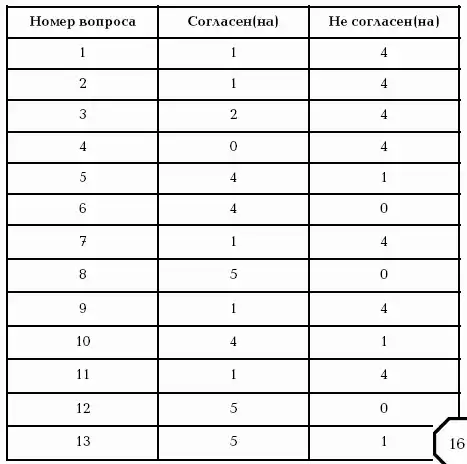 | Номер вопроса | Согласен(на) | Не согласен(на) |
|---|---|---|
| 1 | 1 | 4 |
| 2 | 1 | 4 |
| 3 | 2 | 4 |
| 4 | 0 | 4 |
| 5 | 4 | 1 |
| 6 | 4 | 0 |
| 7 | 1 | 4 |
| 8 | 5 | 0 |
| 9 | 1 | 4 |
| 10 | 4 | 1 |
| 11 | 1 | 4 |
| 12 | 5 | 0 |
| 13 | 5 | 1 |

16